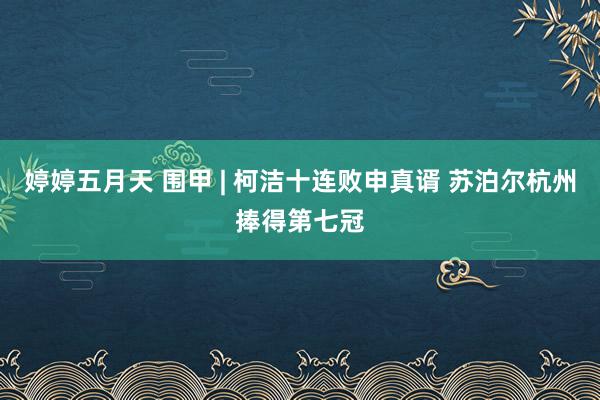 婷婷五月天 围甲 | 柯洁十连败申真谞 苏泊尔杭州捧得第七冠